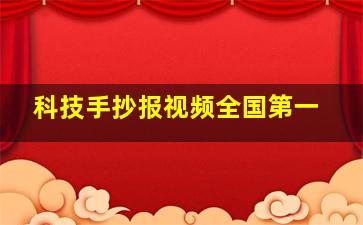 科技手抄报视频全国第一